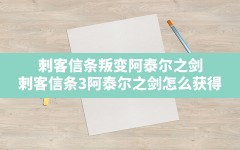 刺客信条叛变阿泰尔之剑
刺客信条3阿泰尔之剑怎么获得